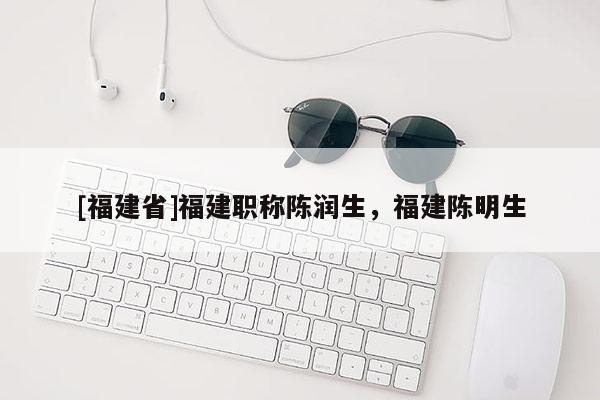 [福建省]福建职称陈润生，福建陈明生